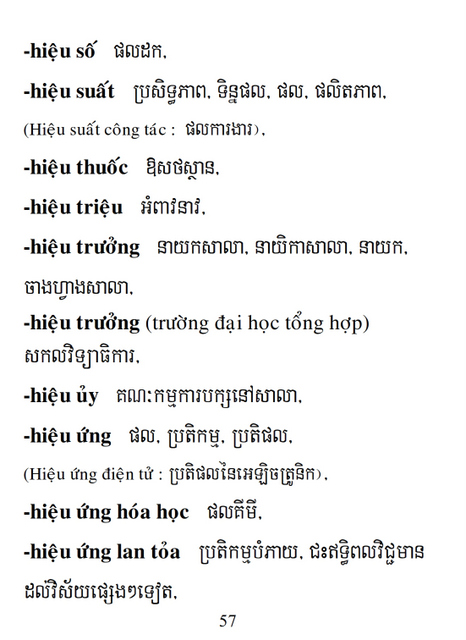 -hiệu số ផលដក,

-hiệu suất ប្រសិទ្ធភាព, ទិន្នផល, ផល, ផលិតភាព, (Hiệu suất công tác : ផលការងារ),

-hiệu thuốc ឱសថស្ថាន,

-hiệu triệu អំពាវនាវ,

-hiệu trưởng នាយកសាលា, នាយិកាសាលា, នាយក, ចាងហ្វាងសាលា,

-hiệu trưởng (trường đại học tổng hợp) សកលវិទ្យាធិការ,

-hiệu ủy គណៈកម្មការបក្សនៅសាលា,

-hiệu ứng ផល, ប្រតិកម្ម, ប្រតិផល, (Hiệu ứng điện tử : ប្រតិផលនៃអេឡិចត្រូនិក),

-hiệu ứng hóa học ផលគីមី,

-hiệu ứng lan tỏa ប្រតិកម្មបំភាយ, ជះឥទ្ធិពលវិជ្ជមានដល់វិស័យផ្សេងៗទៀត,

57